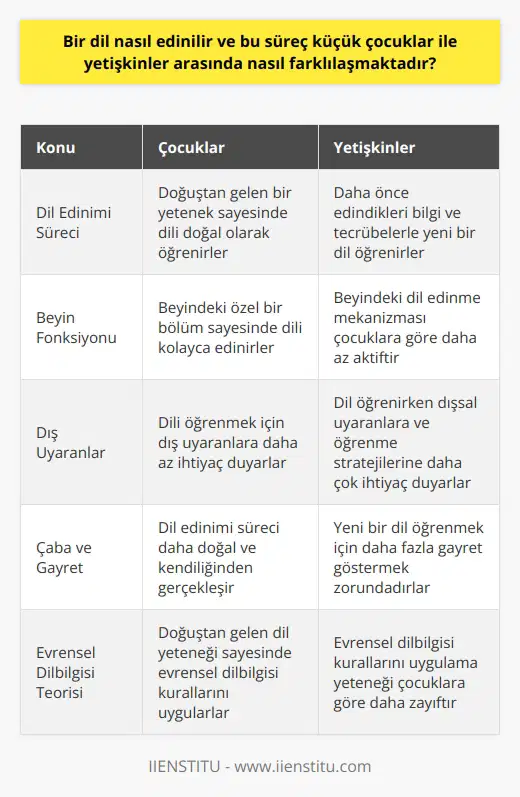 Bir dil nasıl edinilir ve bu süreç küçük çocuklar ile yetişkinler arasında nasıl farklılaşmaktadır?

| Konu | Çocuklar | Yetişkinler |
|---|---|---|
| Dil Edinimi Süreci | Doğuştan gelen bir yetenek sayesinde dili doğal olarak öğrenirler | Daha önce edindikleri bilgi ve tecrübelerle yeni bir dil öğrenirler |
| Beyin Fonksiyonu | Beyindeki özel bir bölüm sayesinde dili kolayca edinirler | Beyindeki dil edinme mekanizması çocuklara göre daha az aktiftir |
| Dış Uyaranlar | Dili öğrenmek için dış uyaranlara daha az ihtiyaç duyarlar | Dil öğrenirken dışsal uyaranlara ve öğrenme stratejilerine daha çok ihtiyaç duyarlar |
| Çaba ve Gayret | Dil edinimi süreci daha doğal ve kendiliğinden gerçekleşir | Yeni bir dil öğrenmek için daha fazla gayret göstermek zorundadırlar |
| Evrensel Dilbilgisi Teorisi | Doğuştan gelen dil yeteneği sayesinde evrensel dilbilgisi kurallarını uygularlar | Evrensel dilbilgisi kurallarını uygulama yeteneği çocuklara göre daha zayıftır |

IIENSTITU - www.iienstitu.com